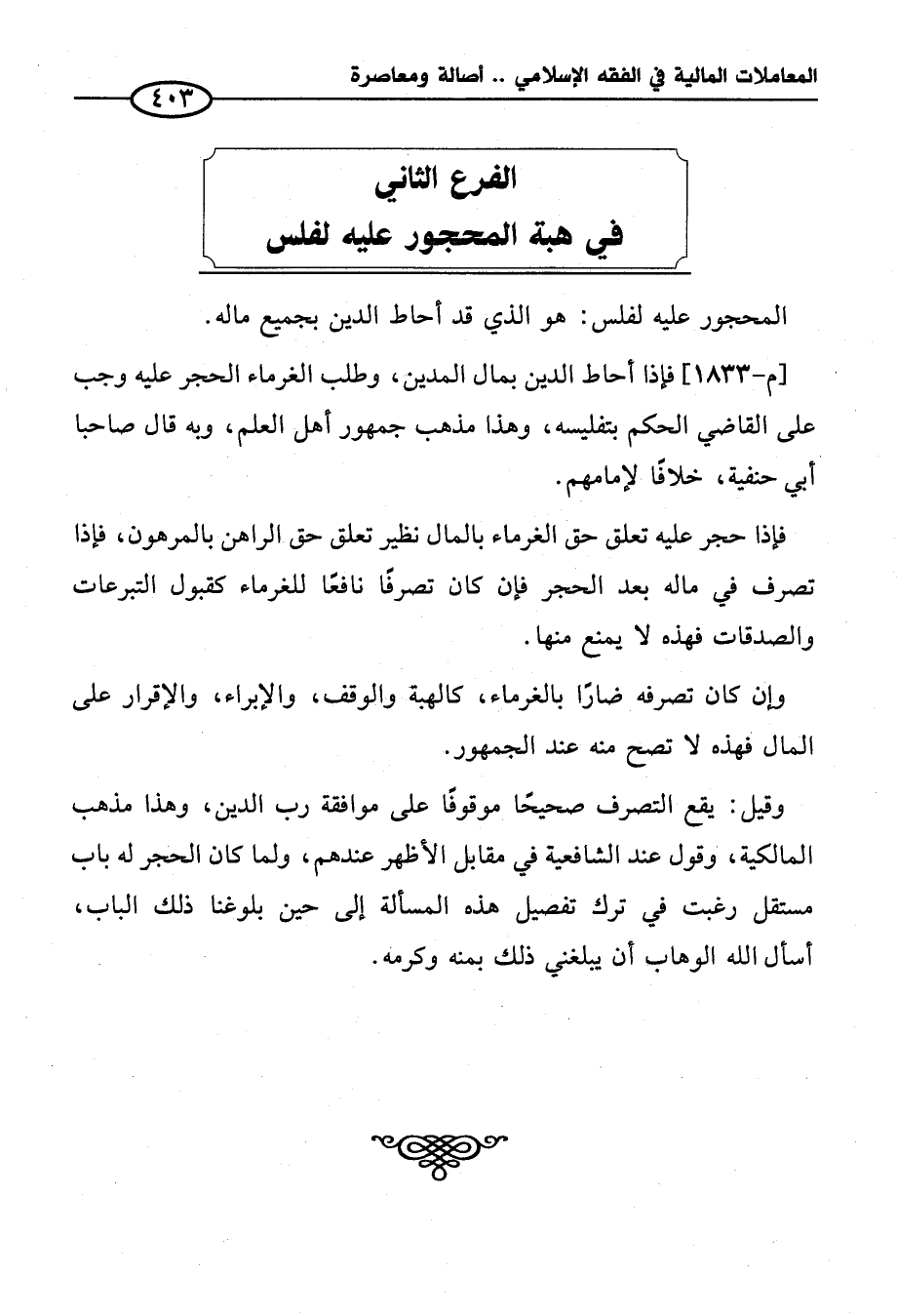 المعاملات المالية في الفقه الإسلامي .. أصالة ومعاصرة

٤٠٣

الفرع الثاني
في هبة المحجور عليه لفلس

المحجور عليه لفلس: هو الذي قد أحاط الدين بجميع ماله.

[م-١٨٣٣] فإذا أحاط الدين بمال المدين، وطلب الغرماء الحجر عليه وجب على القاضي الحكم بتفليسه، وهذا مذهب جمهور أهل العلم، وبه قال صاحبا أبي حنفية، خلافًا لإمامهم.

فإذا حجر عليه تعلق حق الغرماء بالمال نظير تعلق حق الراهن بالمرهون، فإذا تصرف في ماله بعد الحجر فإن كان تصرفًا نافعًا للغرماء كقبول التبرعات والصدقات فهذه لا يمنع منها.

وإن كان تصرفه ضارًا بالغرماء، كالهبة والوقف، والإبراء، والإقرار على المال فهذه لا تصح منه عند الجمهور.

وقيل: يقع التصرف صحيحًا موقوفًا على موافقة رب الدين، وهذا مذهب المالكية، وقول عند الشافعية في مقابل الأظهر عندهم، ولما كان الحجر له باب مستقل رغبت في ترك تفصيل هذه المسألة إلى حين بلوغنا ذلك الباب، أسأل الله الوهاب أن يبلغني ذلك بمنه وكرمه.